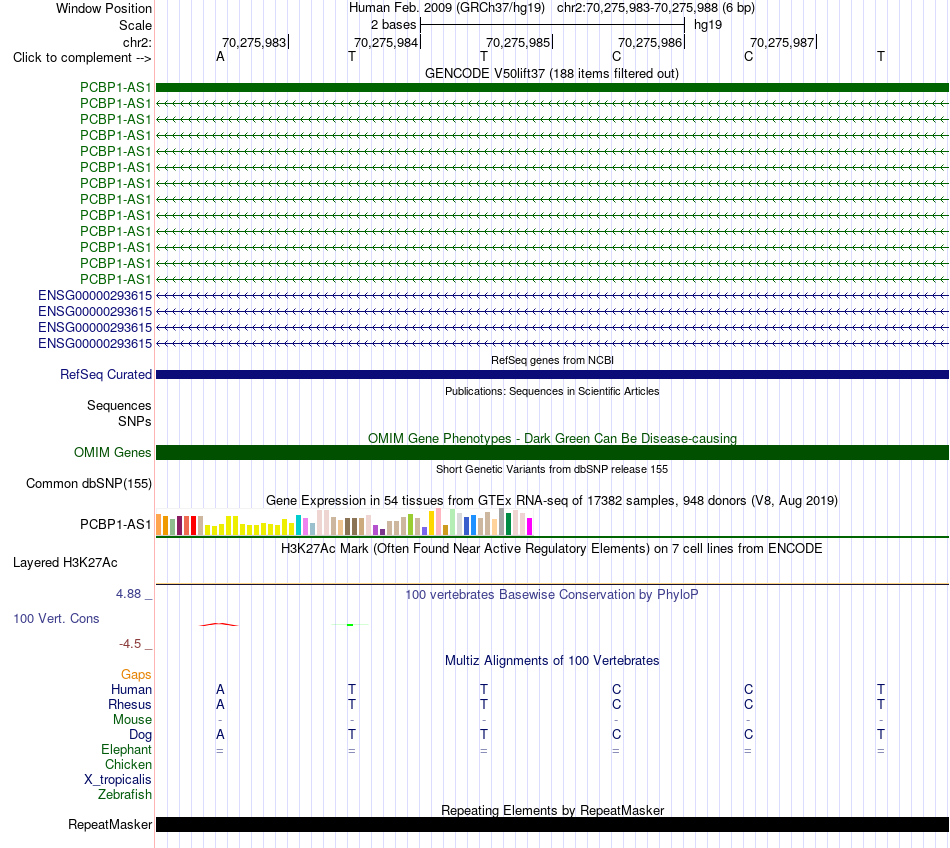 Window Position Human Feb. 2009 (GRCh37/hg19) chr2:70,275,983-70,275,988 (6 bp)
Scale 2 bases hg19
chr2: 70,275,983 70,275,984 70,275,985 70,275,986 70,275,987
Click to complement --> A T T C C T
GENCODE V50lift37 (188 items filtered out)
PCBP1-AS1
PCBP1-AS1
PCBP1-AS1
PCBP1-AS1
PCBP1-AS1
PCBP1-AS1
PCBP1-AS1
PCBP1-AS1
PCBP1-AS1
PCBP1-AS1
PCBP1-AS1
PCBP1-AS1
PCBP1-AS1
ENSG00000293615
ENSG00000293615
ENSG00000293615
ENSG00000293615
RefSeq genes from NCBI
RefSeq Curated
Publications: Sequences in Scientific Articles
Sequences
SNPs
OMIM Gene Phenotypes - Dark Green Can Be Disease-causing
OMIM Genes
Short Genetic Variants from dbSNP release 155
Common dbSNP(155)
Gene Expression in 54 tissues from GTEx RNA-seq of 17382 samples, 948 donors (V8, Aug 2019)
PCBP1-AS1
H3K27Ac Mark (Often Found Near Active Regulatory Elements) on 7 cell lines from ENCODE
Layered H3K27Ac
4.88 _
100 vertebrates Basewise Conservation by PhyloP
100 Vert. Cons
-4.5 _
Multiz Alignments of 100 Vertebrates
Gaps
Human A T T C C T
Rhesus A T T C C T
Mouse - - - - - -
Dog A T T C C T
Elephant = = = = = =
Chicken
X_tropicalis
Zebrafish
Repeating Elements by RepeatMasker
RepeatMasker